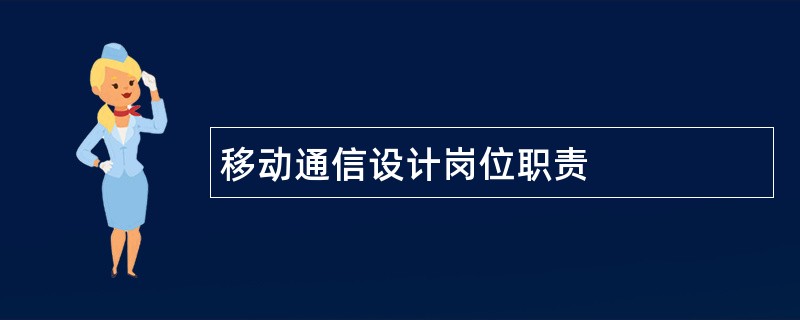 移动通信设计岗位职责